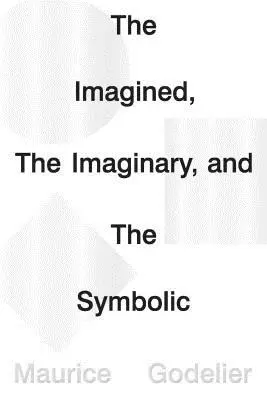 The

Imagined,

The Imaginary, and

The

Symbolic

Maurice Godelier